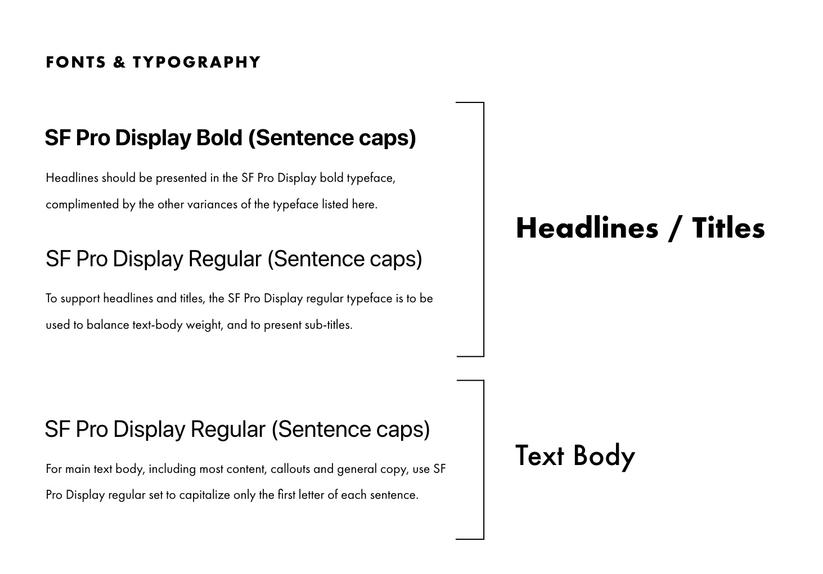 FONTS & TYPOGRAPHY

SF Pro Display Bold (Sentence caps)

Headlines should be presented in the SF Pro Display bold typeface, complimented by the other variances of the typeface listed here.

SF Pro Display Regular (Sentence caps)

To support headlines and titles, the SF Pro Display regular typeface is to be used to balance text-body weight, and to present sub-titles.

Headlines / Titles

SF Pro Display Regular (Sentence caps)

For main text body, including most content, callouts and general copy, use SF Pro Display regular set to capitalize only the first letter of each sentence.

Text Body